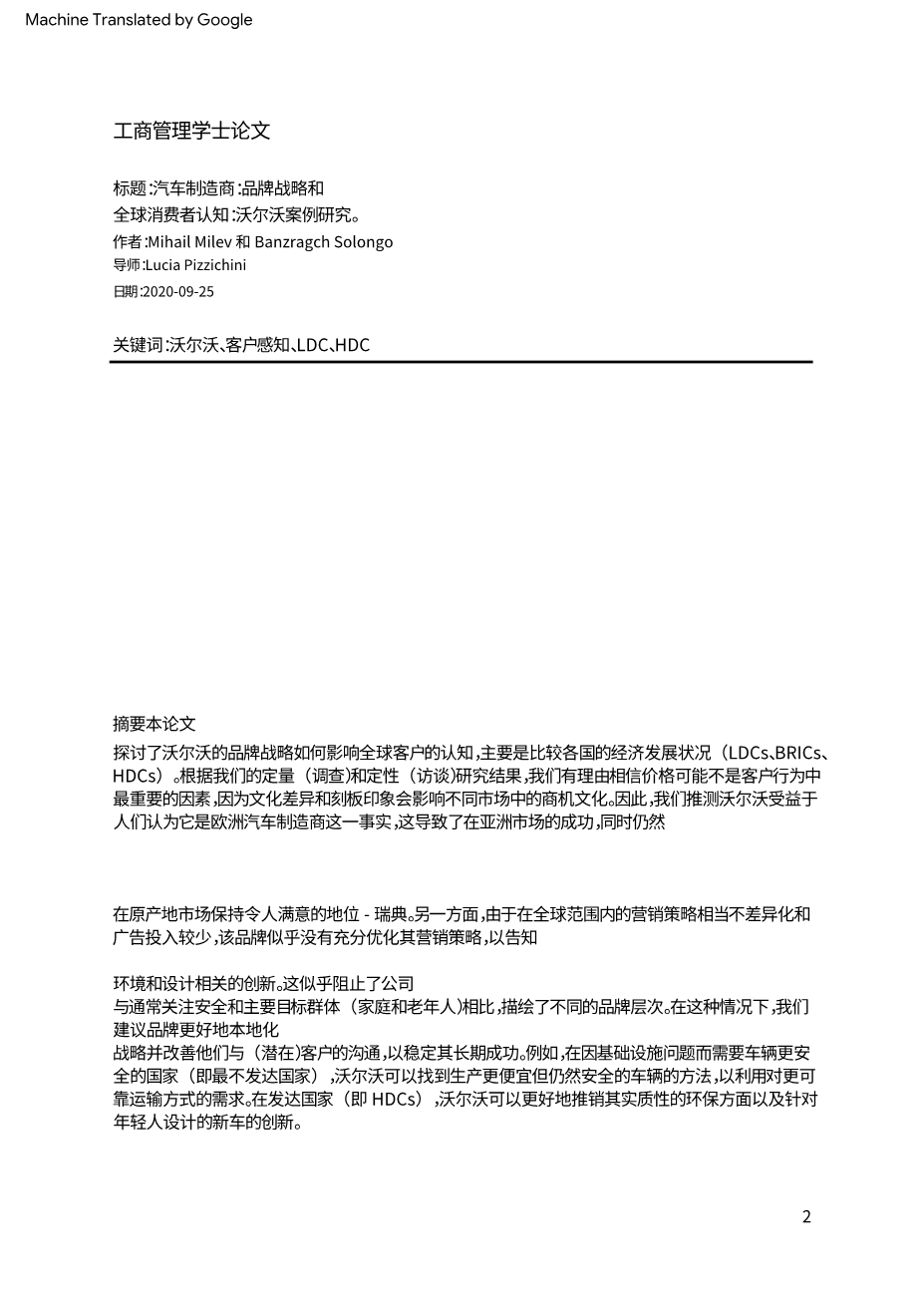 Machine Translated by Google

工商管理学士论文

标题:汽车制造商:品牌战略和
全球消费者认知:沃尔沃案例研究。
作者:Mihail Milev 和 Banzragch Solongo
导师:Lucia Pizzichini
日期:2020-09-25

关键词:沃尔沃、客户感知、LDC、HDC

摘要本论文
探讨了沃尔沃的品牌战略如何影响全球客户的认知,主要是比较各国的经济发展状况（LDCs、BRICs、HDCs）。根据我们的定量（调查)和定性（访谈)研究结果,我们有理由相信价格可能不是客户行为中最重要的因素,因为文化差异和刻板印象会影响不同市场中的商机文化。因此,我们推测沃尔沃受益于人们认为它是欧洲汽车制造商这一事实,这导致了在亚洲市场的成功,同时仍然

在原产地市场保持令人满意的地位 - 瑞典。另一方面,由于在全球范围内的营销策略相当不差异化和广告投入较少,该品牌似乎没有充分优化其营销策略,以告知

环境和设计相关的创新。这似乎阻止了公司
与通常关注安全和主要目标群体（家庭和老年人)相比,描绘了不同的品牌层次。在这种情况下,我们建议品牌更好地本地化
战略并改善他们与（潜在)客户的沟通,以稳定其长期成功。例如,在因基础设施问题而需要车辆更安全的国家（即最不发达国家）,沃尔沃可以找到生产更便宜但仍然安全的车辆的方法,以利用对更可靠运输方式的需求。在发达国家（即 HDCs）,沃尔沃可以更好地推销其实质性的环保方面以及针对年轻人设计的新车的创新。

2